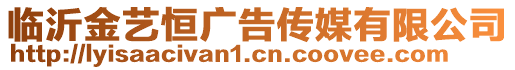 临沂金艺恒广告传媒有限公司
http://lyisaacivan1.cn.coovee.com